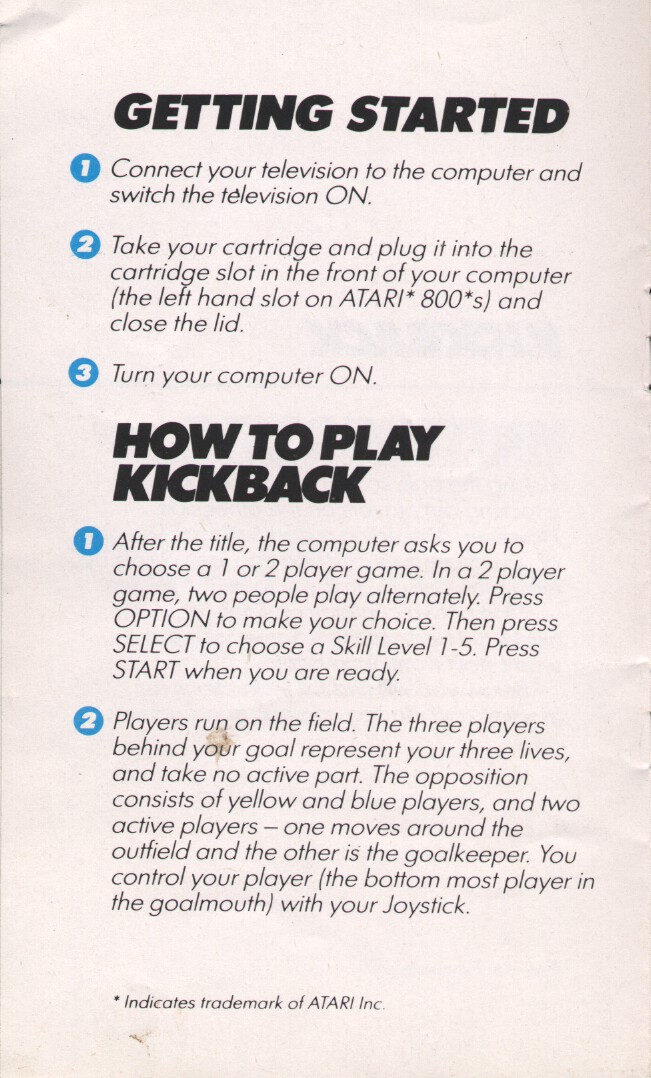 GETTING STARTED

1 Connect your television to the computer and switch the television ON.

2 Take your cartridge and plug it into the cartridge slot in the front of your computer (the left hand slot on ATARI* 800*s) and close the lid.

3 Turn your computer ON.

HOW TO PLAY KICKBACK

1 After the title, the computer asks you to choose a 1 or 2 player game. In a 2 player game, two people play alternately. Press OPTION to make your choice. Then press SELECT to choose a Skill Level 1-5. Press START when you are ready.

2 Players run on the field. The three players behind your goal represent your three lives, and take no active part. The opposition consists of yellow and blue players, and two active players – one moves around the outfield and the other is the goalkeeper. You control your player (the bottom most player in the goalmouth) with your Joystick.

* Indicates trademark of ATARI Inc.